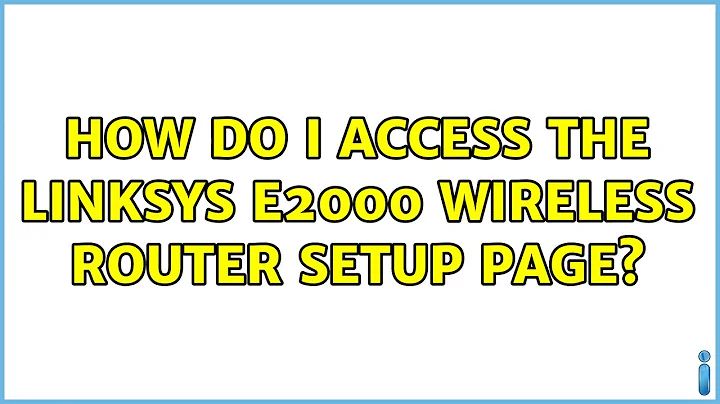 HOW DO I ACCESS THE LINKSYS E2000 WIRELESS ROUTER SETUP PAGE?